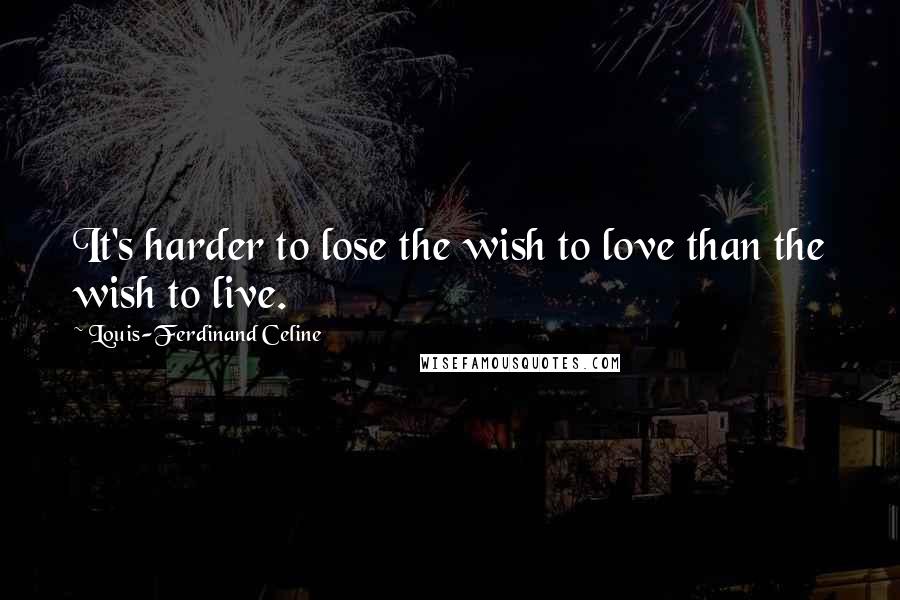 It's harder to lose the wish to love than the wish to live.

~Louis-Ferdinand Celine

WISEFAMOUSQUOTES.COM